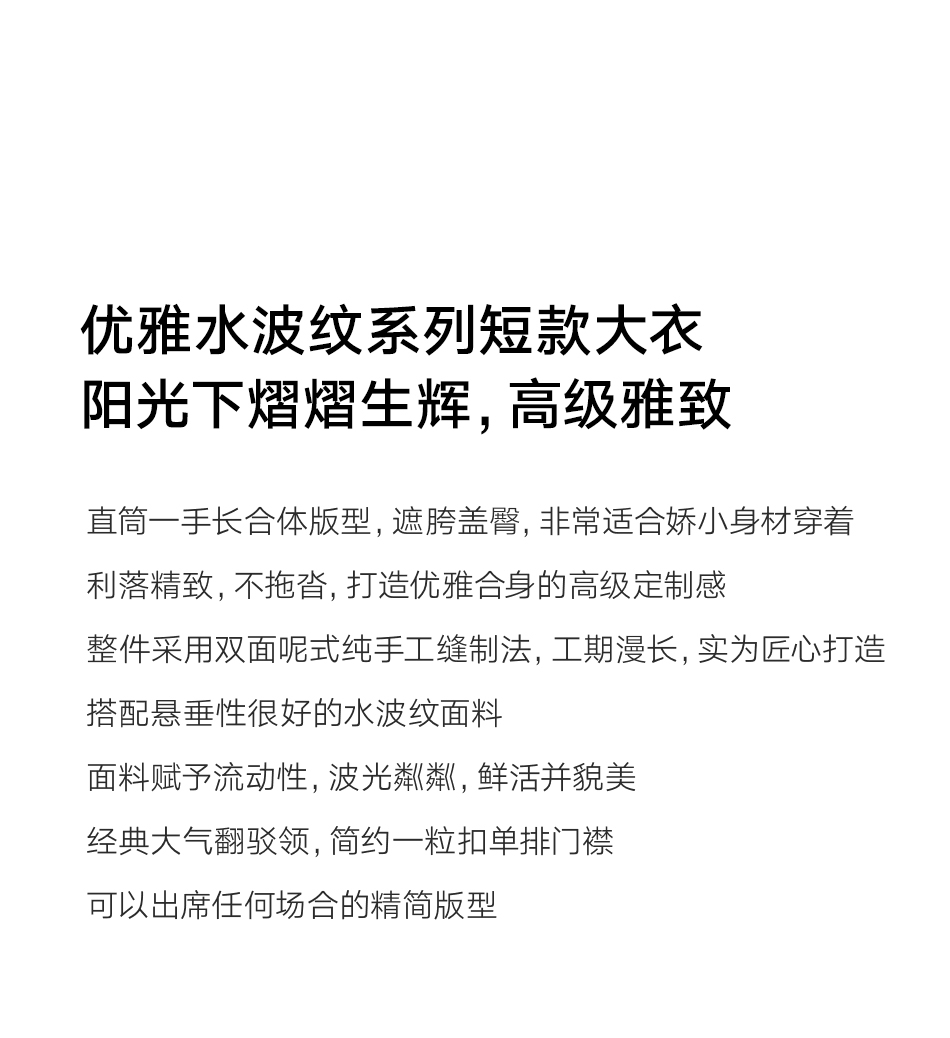 优雅水波纹系列短款大衣
阳光下熠熠生辉，高级雅致

直筒一手长合体版型，遮胯盖臀，非常适合娇小身材穿着
利落精致，不拖沓，打造优雅合身的高级定制感
整件采用双面呢式纯手工缝制法，工期漫长，实为匠心打造
搭配悬垂性很好的水波纹面料
面料赋予流动性，波光粼粼，鲜活并貌美
经典大气翻驳领，简约一粒扣单排门襟
可以出席任何场合的精简版型